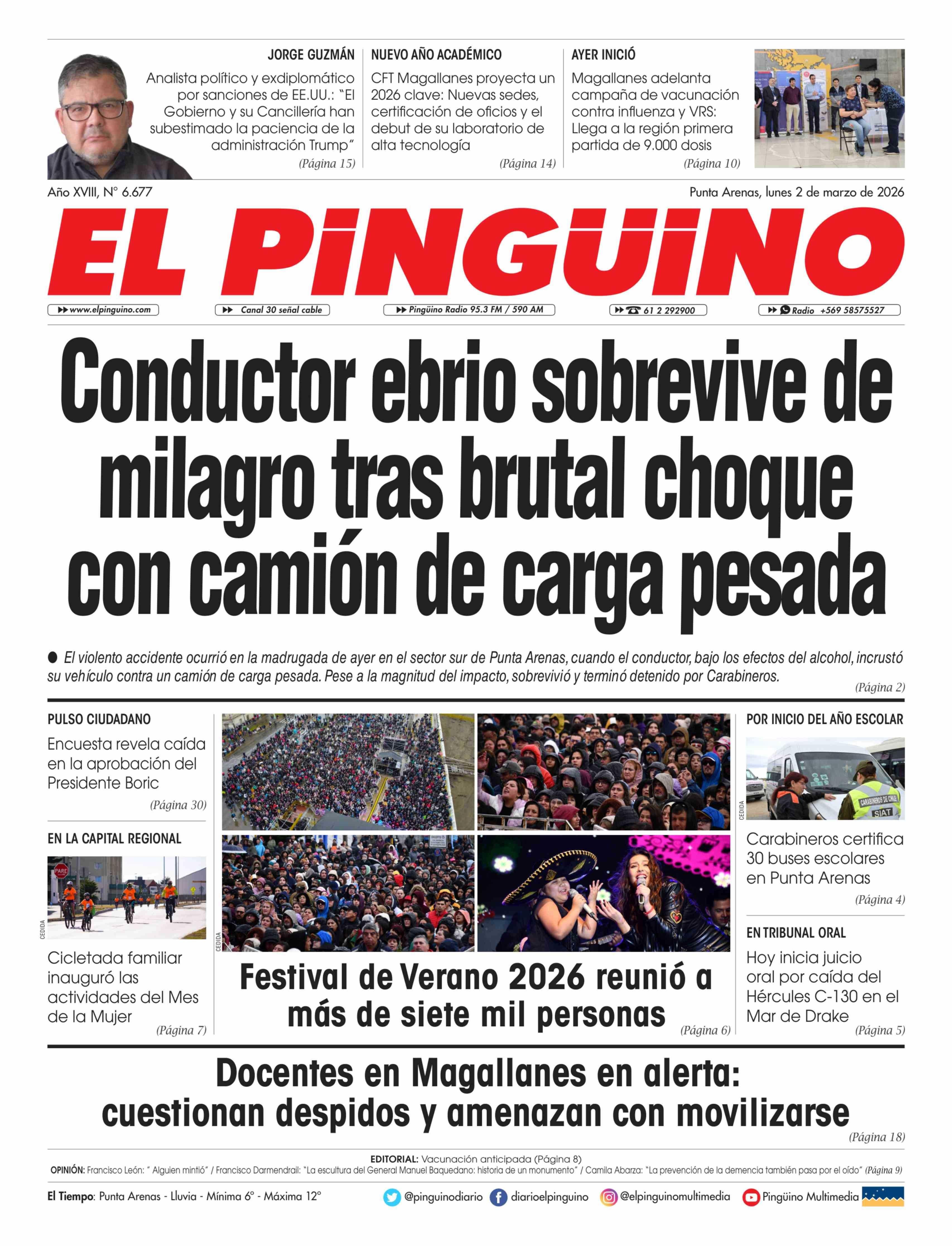 JORGE GUZMÁN

Analista político y exdiplomático por sanciones de EE.UU.: "El Gobierno y su Cancillería han subestimado la paciencia de la administración Trump"

(Página 15)

NUEVO AÑO ACADÉMICO

CFT Magallanes proyecta un 2026 clave: Nuevas sedes, certificación de oficios y el debut de su laboratorio de alta tecnología

(Página 14)

AYER INICIÓ

Magallanes adelanta campaña de vacunación contra influenza y VRS: Llega a la región primera partida de 9.000 dosis

(Página 10)

Año XVIII, N° 6.677

Punta Arenas, lunes 2 de marzo de 2026

EL PINGÜINO

www.elpinguino.com

Canal 30 señal cable

Pingüino Radio 95.3 FM / 590 AM

61 2 292900

Radio +569 58575527

Conductor ebrio sobrevive de milagro tras brutal choque con camión de carga pesada

El violento accidente ocurrió en la madrugada de ayer en el sector sur de Punta Arenas, cuando el conductor, bajo los efectos del alcohol, incrustó su vehículo contra un camión de carga pesada. Pese a la magnitud del impacto, sobrevivió y terminó detenido por Carabineros.

(Página 2)

PULSO CIUDADANO

Encuesta revela caída en la aprobación del Presidente Boric

(Página 30)

EN LA CAPITAL REGIONAL

PARE

CEDIDA

Cicletada familiar inauguró las actividades del Mes de la Mujer

(Página 7)

CEDIDA

Festival de Verano 2026 reunió a más de siete mil personas

(Página 6)

POR INICIO DEL AÑO ESCOLAR

CEDIDA

CARABINEROS DE CHILE SIAT

Carabineros certifica 30 buses escolares en Punta Arenas

(Página 4)

EN TRIBUNAL ORAL

Hoy inicia juicio oral por caída del Hércules C-130 en el Mar de Drake

(Página 5)

Docentes en Magallanes en alerta: cuestionan despidos y amenazan con movilizarse

(Página 18)

EDITORIAL: Vacunación anticipada (Página 8)

OPINIÓN: Francisco León: " Alguien mintió" / Francisco Darmendrail: "La escultura del General Manuel Baquedano: historia de un monumento" / Camila Abarza: "La prevención de la demencia también pasa por el oído" (Página 9)

El Tiempo: Punta Arenas - Lluvia - Mínima 6° - Máxima 12°

@pinguinodiario diarioelpinguino @elpinguinomultimedia Pingüino Multimedia